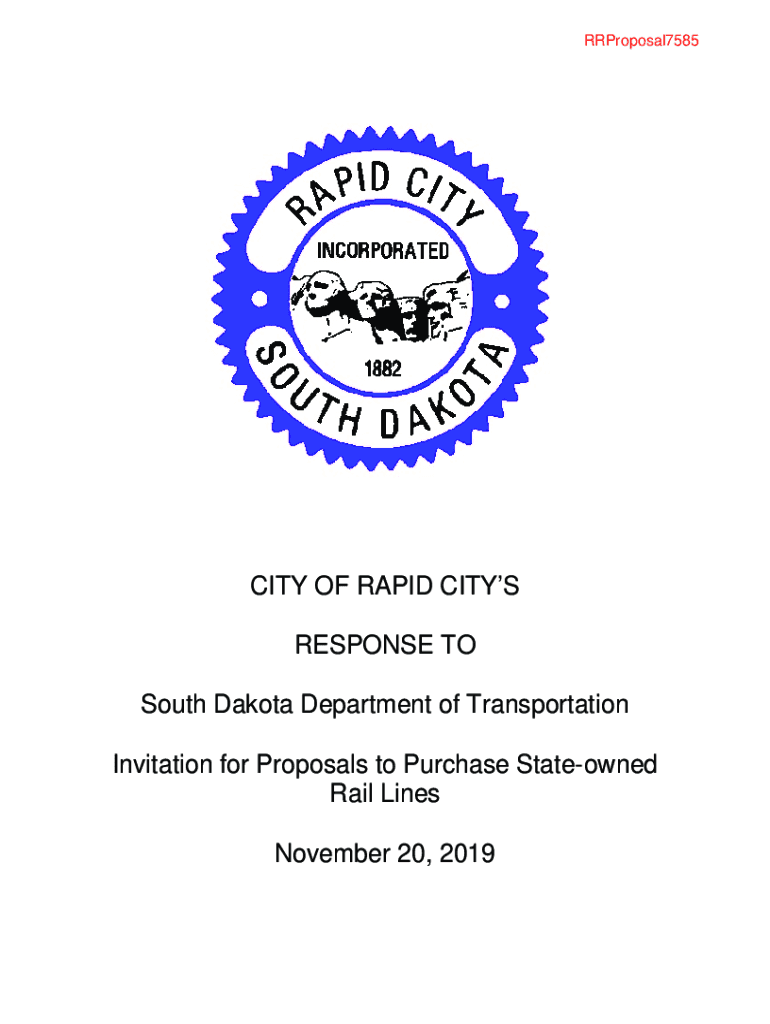 RRProposal7585

RAPID CITY
INCORPORATED
1882
SOUTH DAKOTA

CITY OF RAPID CITY'S

RESPONSE TO

South Dakota Department of Transportation

Invitation for Proposals to Purchase State-owned Rail Lines

November 20, 2019